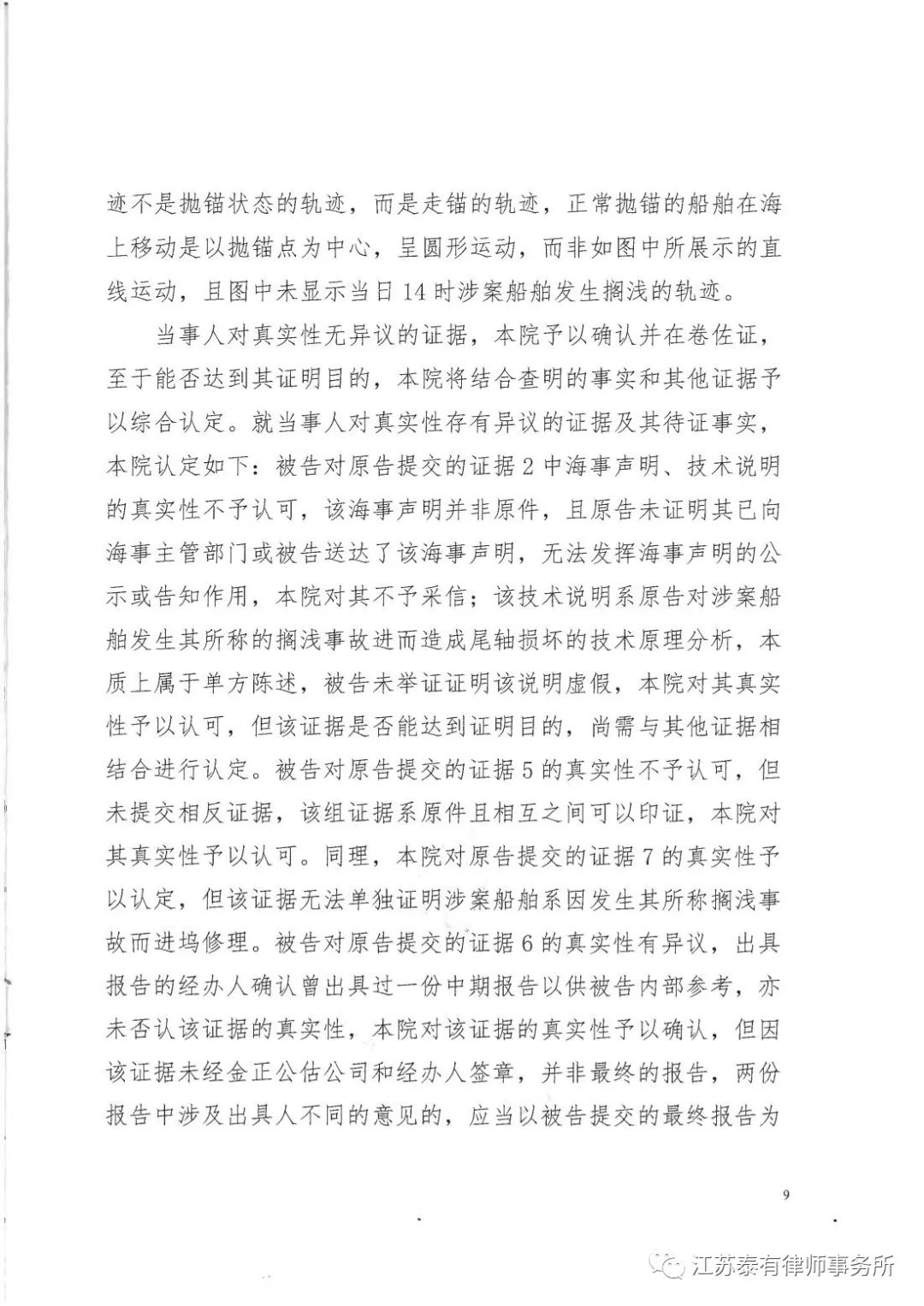 迹不是抛锚状态的轨迹，而是走锚的轨迹，正常抛锚的船舶在海上移动是以抛锚点为中心，呈圆形运动，而非如图中所展示的直线运动，且图中未显示当日14时涉案船舶发生搁浅的轨迹。

当事人对真实性无异议的证据，本院予以确认并在卷佐证，至于能否达到其证明目的，本院将结合查明的事实和其他证据予以综合认定。就当事人对真实性存有异议的证据及其待证事实，本院认定如下：被告对原告提交的证据2中海事声明、技术说明的真实性不予认可，该海事声明并非原件，且原告未证明其已向海事主管部门或被告送达了该海事声明，无法发挥海事声明的公示或告知作用，本院对其不予采信；该技术说明系原告对涉案船舶发生其所称的搁浅事故进而造成尾轴损坏的技术原理分析，本质上属于单方陈述，被告未举证证明该说明虚假，本院对其真实性予以认可，但该证据是否能达到证明目的，尚需与其他证据相结合进行认定。被告对原告提交的证据5的真实性不予认可，但未提交相反证据，该组证据系原件且相互之间可以印证，本院对其真实性予以认可。同理，本院对原告提交的证据7的真实性予以认定，但该证据无法单独证明涉案船舶系因发生其所称搁浅事故而进坞修理。被告对原告提交的证据6的真实性有异议，出具报告的经办人确认曾出具过一份中期报告以供被告内部参考，亦未否认该证据的真实性，本院对该证据的真实性予以确认，但因该证据未经金正公估公司和经办人签章，并非最终的报告，两份报告中涉及出具人不同的意见的，应当以被告提交的最终报告为

9

江苏泰有律师事务所